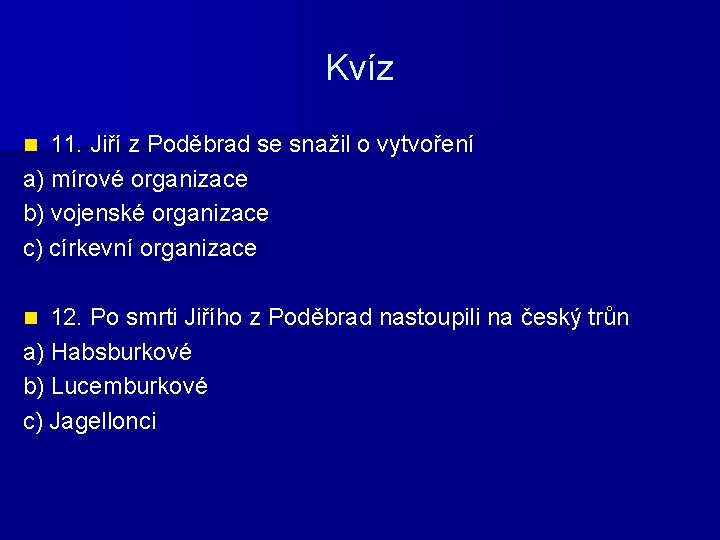 Kvíz

11. Jiří z Poděbrad se snažil o vytvoření
a) mírové organizace
b) vojenské organizace
c) církevní organizace

12. Po smrti Jiřího z Poděbrad nastoupili na český trůn
a) Habsburkové
b) Lucemburkové
c) Jagellonci